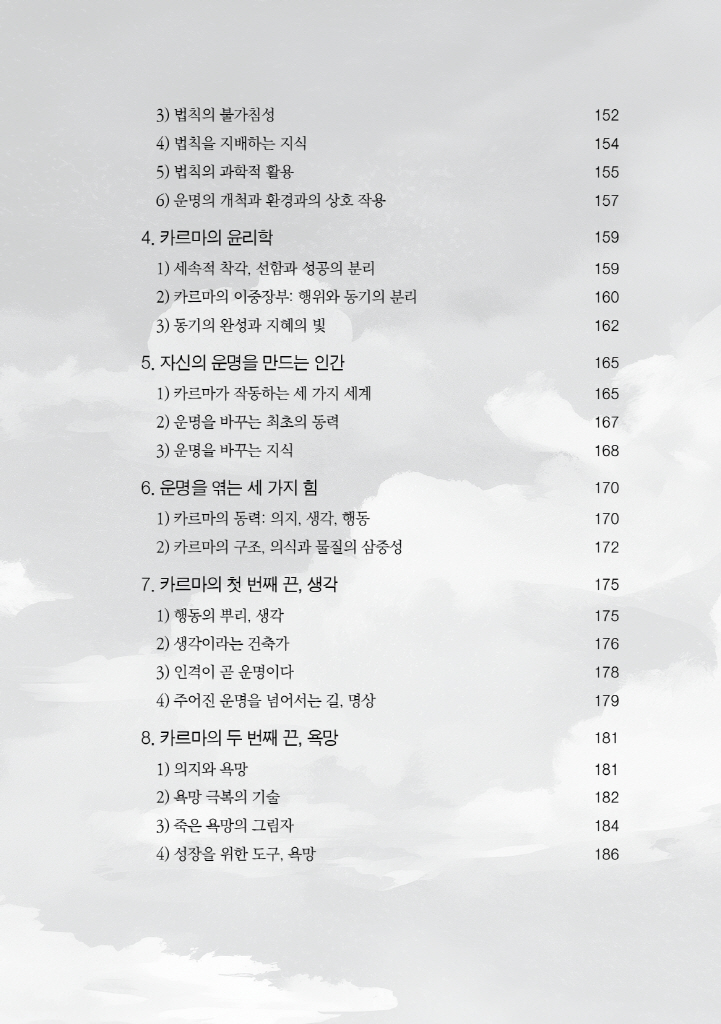 3) 법칙의 불가침성 152
4) 법칙을 지배하는 지식 154
5) 법칙의 과학적 활용 155
6) 운명의 개척과 환경과의 상호 작용 157

4. 카르마의 윤리학 159
1) 세속적 착각, 선함과 성공의 분리 159
2) 카르마의 이중장부: 행위와 동기의 분리 160
3) 동기의 완성과 지혜의 빛 162

5. 자신의 운명을 만드는 인간 165
1) 카르마가 작동하는 세 가지 세계 165
2) 운명을 바꾸는 최초의 동력 167
3) 운명을 바꾸는 지식 168

6. 운명을 엮는 세 가지 힘 170
1) 카르마의 동력: 의지, 생각, 행동 170
2) 카르마의 구조, 의식과 물질의 삼중성 172

7. 카르마의 첫 번째 끈, 생각 175
1) 행동의 뿌리, 생각 175
2) 생각이라는 건축가 176
3) 인격이 곧 운명이다 178
4) 주어진 운명을 넘어서는 길, 명상 179

8. 카르마의 두 번째 끈, 욕망 181
1) 의지와 욕망 181
2) 욕망 극복의 기술 182
3) 죽은 욕망의 그림자 184
4) 성장을 위한 도구, 욕망 186